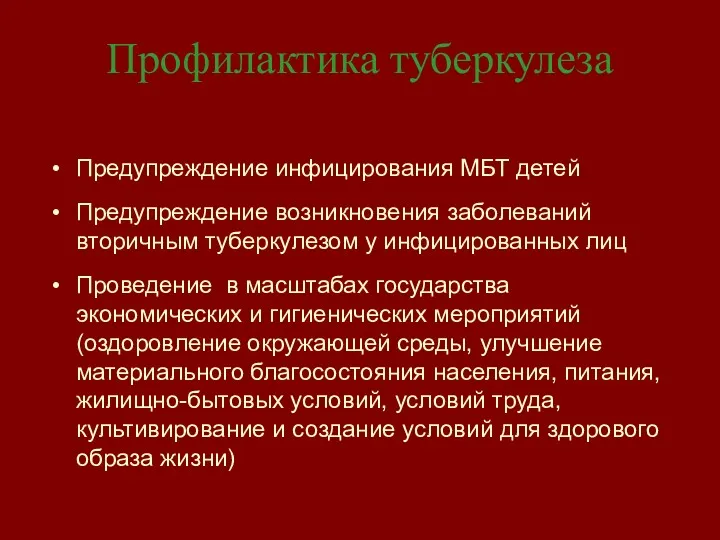 Профилактика туберкулеза

• Предупреждение инфицирования МБТ детей

• Предупреждение возникновения заболеваний вторичным туберкулезом у инфицированных лиц

• Проведение  в масштабах государства экономических и гигиенических мероприятий (оздоровление окружающей среды, улучшение материального благосостояния населения, питания, жилищно-бытовых условий, условий труда, культивирование и создание условий для здорового образа жизни)